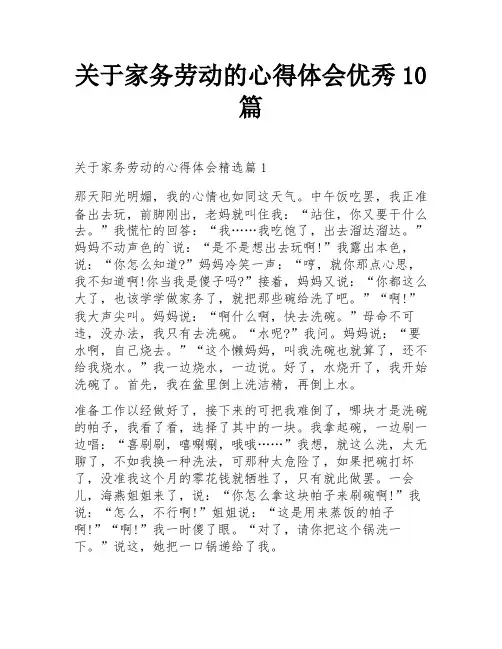 关于家务劳动的心得体会优秀 10 篇

关于家务劳动的心得体会精选篇 1

那天阳光明媚，我的心情也如同这天气。中午饭吃罢，我正准备出去玩，前脚刚出，老妈就叫住我：“站住，你又要干什么去。”我慌忙的回答：“我……我吃饱了，出去溜达溜达。”妈妈不动声色的`说：“是不是想出去玩啊!”我露出本色，说：“你怎么知道?”妈妈冷笑一声：“哼，就你那点心思，我不知道啊!你当我是傻子吗?”接着，妈妈又说：“你都这么大了，也该学学做家务了，就把那些碗给洗了吧。”“啊!”我大声尖叫。妈妈说：“啊什么啊，快去洗碗。”母命不可违，没办法，我只有去洗碗。“水呢?”我问。妈妈说：“要水啊，自己烧去。”“这个懒妈妈，叫我洗碗也就算了，还不给我烧水。”我一边烧水，一边说。好了，水烧开了，我开始洗碗了。首先，我在盆里倒上洗洁精，再倒上水。

准备工作以经做好了，接下来的可把我难倒了，哪块才是洗碗的帕子，我看了看，选择了其中的一块。我拿起碗，一边刷一边唱：“喜刷刷，嘻唰唰，哦哦……”我想，就这么洗，太无聊了，不如我换一种洗法，可那种太危险了，如果把碗打坏了，没准我这个月的零花钱就牺牲了，只有就此做罢。一会儿，海燕姐姐来了，说：“你怎么拿这块帕子来刷碗啊!”我说：“怎么，不行啊!”姐姐说：“这是用来蒸饭的帕子啊!”“啊!”我一时傻了眼。“对了，请你把这个锅洗一下。”说这，她把一口锅递给了我。